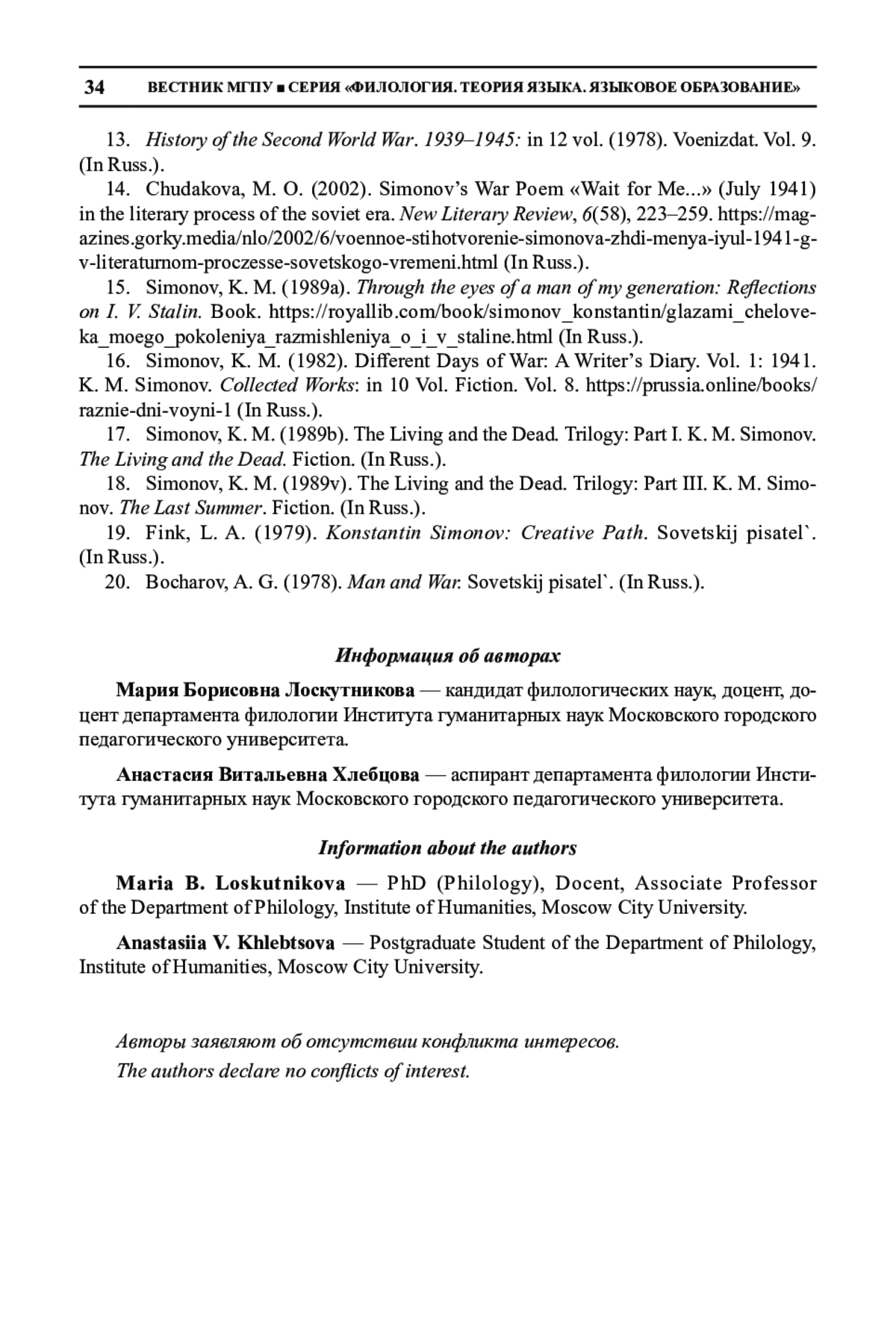 34 ВЕСТНИК МГПУ ■ СЕРИЯ «ФИЛОЛОГИЯ. ТЕОРИЯ ЯЗЫКА. ЯЗЫКОВОЕ ОБРАЗОВАНИЕ»

13. History of the Second World War. 1939–1945: in 12 vol. (1978). Voenizdat. Vol. 9. (In Russ.).

14. Chudakova, M. O. (2002). Simonov's War Poem «Wait for Me...» (July 1941) in the literary process of the soviet era. New Literary Review, 6(58), 223–259. https://magazines.gorky.media/nlo/2002/6/voennoe-stihotvorenie-simonova-zhdi-menya-iyul-1941-g-v-literaturnom-proczesse-sovetskogo-vremeni.html (In Russ.).

15. Simonov, K. M. (1989a). Through the eyes of a man of my generation: Reflections on I. V. Stalin. Book. https://royallib.com/book/simonov_konstantin/glazami_cheloveka_moego_pokoleniya_razmishleniya_o_i_v_staline.html (In Russ.).

16. Simonov, K. M. (1982). Different Days of War: A Writer's Diary. Vol. 1: 1941. K. M. Simonov. Collected Works: in 10 Vol. Fiction. Vol. 8. https://prussia.online/books/raznie-dni-voyni-1 (In Russ.).

17. Simonov, K. M. (1989b). The Living and the Dead. Trilogy: Part I. K. M. Simonov. The Living and the Dead. Fiction. (In Russ.).

18. Simonov, K. M. (1989v). The Living and the Dead. Trilogy: Part III. K. M. Simonov. The Last Summer. Fiction. (In Russ.).

19. Fink, L. A. (1979). Konstantin Simonov: Creative Path. Sovetskij pisatel`. (In Russ.).

20. Bocharov, A. G. (1978). Man and War. Sovetskij pisatel`. (In Russ.).

Информация об авторах

Мария Борисовна Лоскутникова — кандидат филологических наук, доцент, доцент департамента филологии Института гуманитарных наук Московского городского педагогического университета.

Анастасия Витальевна Хлебцова — аспирант департамента филологии Института гуманитарных наук Московского городского педагогического университета.

Information about the authors

Maria B. Loskutnikova — PhD (Philology), Docent, Associate Professor of the Department of Philology, Institute of Humanities, Moscow City University.

Anastasiia V. Khlebtsova — Postgraduate Student of the Department of Philology, Institute of Humanities, Moscow City University.

Авторы заявляют об отсутствии конфликта интересов.
The authors declare no conflicts of interest.